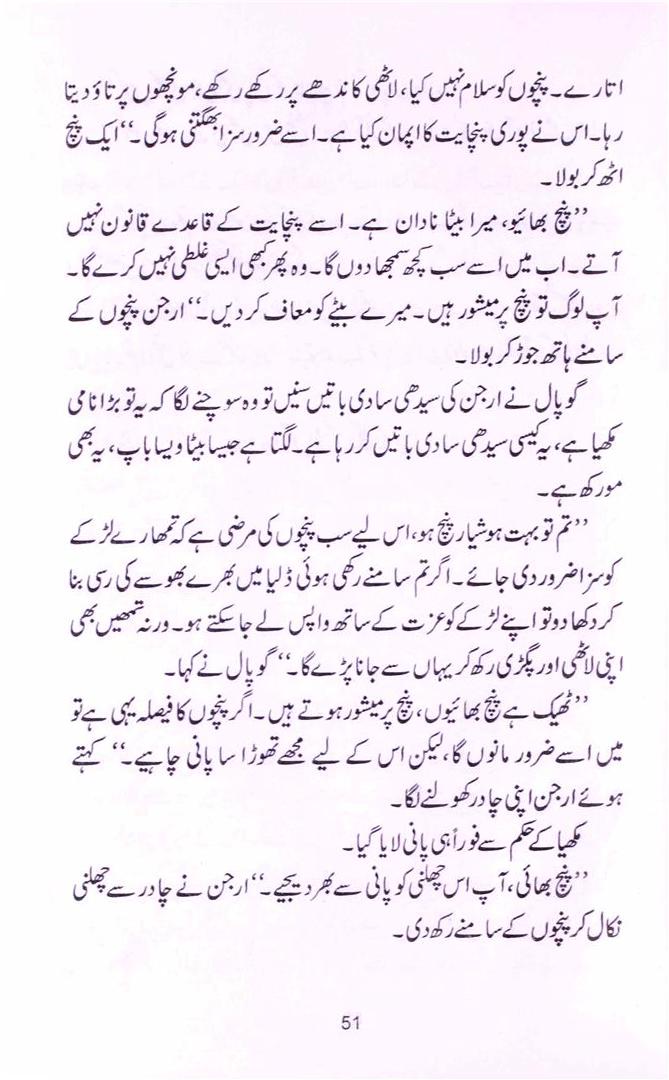 اتارے۔ پنچوں کو سلام نہیں کیا، لاٹھی کاندھے پر رکھے رکھے، مونچھوں پر تاؤ دیتا رہا۔ اس نے پوری پنچایت کا اپمان کیا ہے۔ اسے ضرور سزا بھگتنی ہوگی۔'' ایک پنچ اٹھ کر بولا۔

''پنچ بھائیو، میرا بیٹا نادان ہے۔ اسے پنچایت کے قاعدے قانون نہیں آتے۔ اب میں اسے سب کچھ سمجھا دوں گا۔ وہ پھر کبھی ایسی غلطی نہیں کرے گا۔ آپ لوگ تو پنچ پرمیشور ہیں۔ میرے بیٹے کو معاف کر دیں۔'' ارجن پنچوں کے سامنے ہاتھ جوڑ کر بولا۔

گوپال نے ارجن کی سیدھی سادی باتیں سنیں تو وہ سوچنے لگا کہ یہ تو بڑا نامی مکھیا ہے، یہ کیسی سیدھی سادی باتیں کر رہا ہے۔ لگتا ہے جیسا بیٹا ویسا باپ، یہ بھی مورکھ ہے۔

''تم تو بہت ہوشیار پنچ ہو، اس لیے سب پنچوں کی مرضی ہے کہ تمھارے لڑکے کو سزا ضرور دی جائے۔ اگر تم سامنے رکھی ہوئی ڈلیا میں بھرے بھوسے کی رسی بنا کر دکھا دو تو اپنے لڑکے کو عزت کے ساتھ واپس لے جا سکتے ہو۔ ورنہ تمھیں بھی اپنی لاٹھی اور پگڑی رکھ کر یہاں سے جانا پڑے گا۔'' گوپال نے کہا۔

''ٹھیک ہے پنچ بھائیوں، پنچ پرمیشور ہوتے ہیں۔ اگر پنچوں کا فیصلہ یہی ہے تو میں اسے ضرور مانوں گا، لیکن اس کے لیے مجھے تھوڑا سا پانی چاہیے۔'' کہتے ہوئے ارجن اپنی چادر کھولنے لگا۔

مکھیا کے حکم سے فوراً ہی پانی لایا گیا۔

''پنچ بھائی، آپ اس چھلنی کو پانی سے بھر دیجیے۔'' ارجن نے چادر سے چھلنی نکال کر پنچوں کے سامنے رکھ دی۔

51